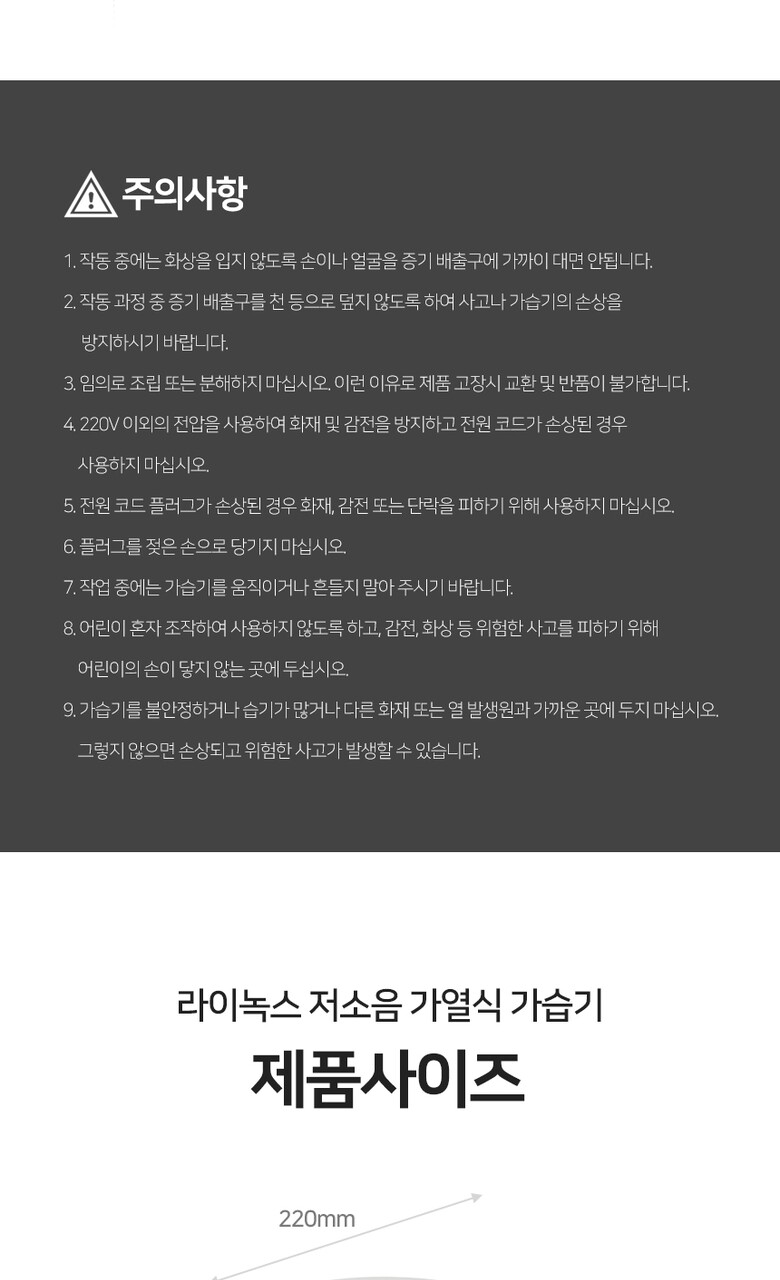 주의사항

1. 작동 중에는 화상을 입지 않도록 손이나 얼굴을 증기 배출구에 가까이 대면 안됩니다.

2. 작동 과정 중 증기 배출구를 천 등으로 덮지 않도록 하여 사고나 가습기의 손상을 방지하시기 바랍니다.

3. 임의로 조립 또는 분해하지 마십시오. 이런 이유로 제품 고장시 교환 및 반품이 불가합니다.

4. 220V 이외의 전압을 사용하여 화재 및 감전을 방지하고 전원 코드가 손상된 경우 사용하지 마십시오.

5. 전원 코드 플러그가 손상된 경우 화재, 감전 또는 단락을 피하기 위해 사용하지 마십시오.

6. 플러그를 젖은 손으로 당기지 마십시오.

7. 작업 중에는 가습기를 움직이거나 흔들지 말아 주시기 바랍니다.

8. 어린이 혼자 조작하여 사용하지 않도록 하고, 감전, 화상 등 위험한 사고를 피하기 위해 어린이의 손이 닿지 않는 곳에 두십시오.

9. 가습기를 불안정하거나 습기가 많거나 다른 화재 또는 열 발생원과 가까운 곳에 두지 마십시오. 그렇지 않으면 손상되고 위험한 사고가 발생할 수 있습니다.

라이녹스 저소음 가열식 가습기
제품사이즈

220mm